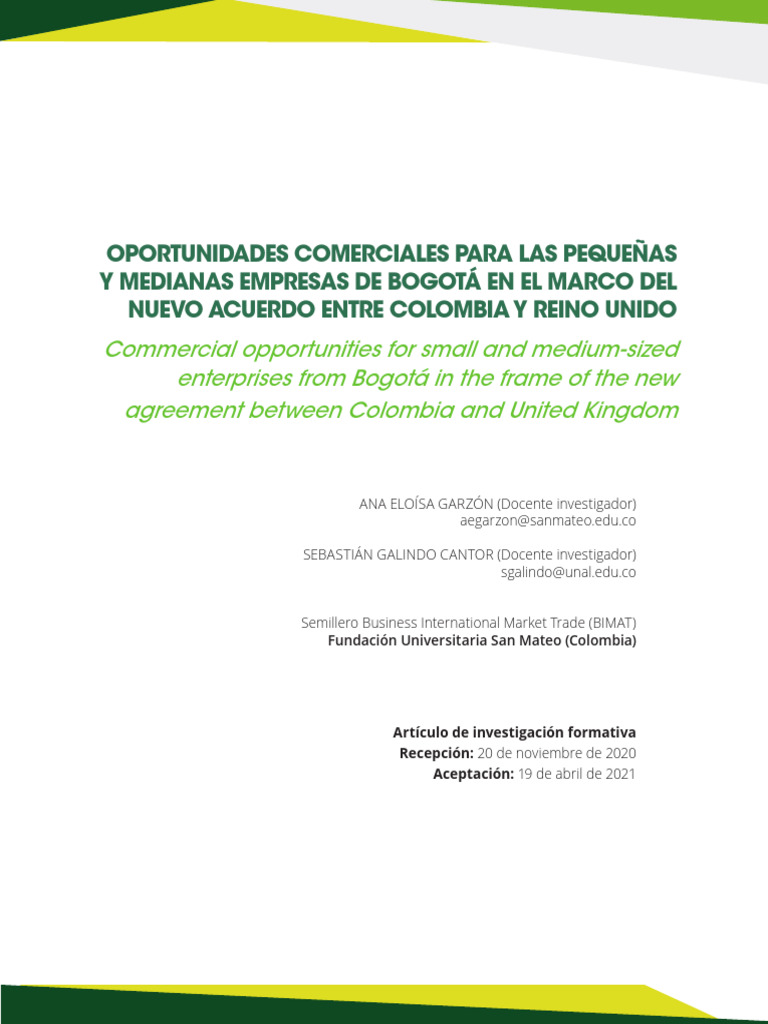 OPORTUNIDADES COMERCIALES PARA LAS PEQUEÑAS Y MEDIANAS EMPRESAS DE BOGOTÁ EN EL MARCO DEL NUEVO ACUERDO ENTRE COLOMBIA Y REINO UNIDO

Commercial opportunities for small and medium-sized enterprises from Bogotá in the frame of the new agreement between Colombia and United Kingdom

ANA ELOÍSA GARZÓN (Docente investigador)
aegarzon@sanmateo.edu.co

SEBASTIÁN GALINDO CANTOR (Docente investigador)
sgalindo@unal.edu.co

Semillero Business International Market Trade (BIMAT)
Fundación Universitaria San Mateo (Colombia)

Artículo de investigación formativa
Recepción: 20 de noviembre de 2020
Aceptación: 19 de abril de 2021